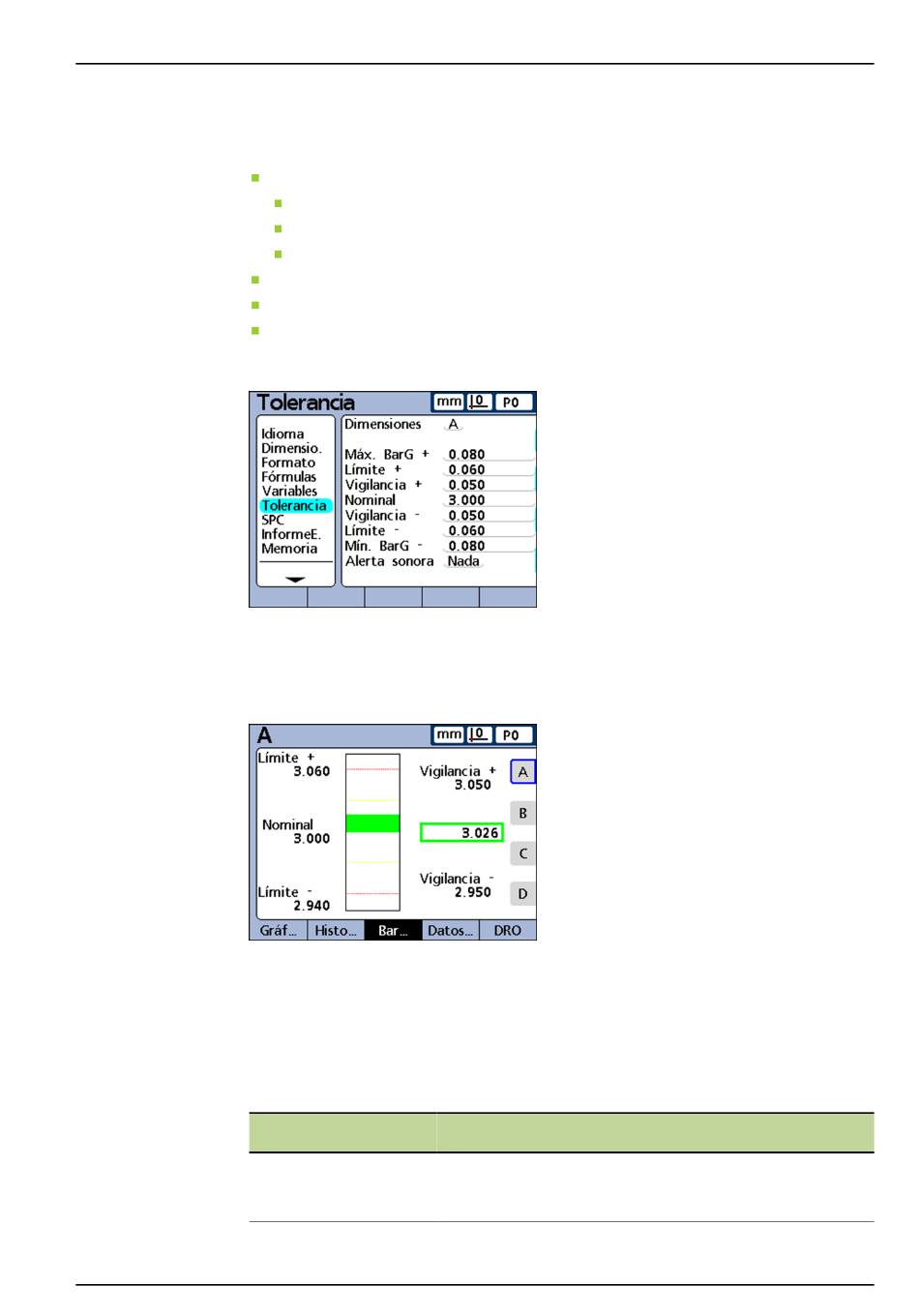 Tolerancia mm P0

Idioma
Dimensio.
Formato
Fórmulas
Variables
Tolerancia
SPC
InformeE.
Memoria

Dimensiones A

Máx. BarG + 0.080
Límite + 0.060
Vigilancia + 0.050
Nominal 3.000
Vigilancia - 0.050
Límite - 0.060
Mín. BarG - 0.080
Alerta sonora Nada

A mm P0

Límite +
3.060

Nominal
3.000

Límite -
2.940

Vigilancia +
3.050

3.026

Vigilancia -
2.950

A
B
C
D

Gráf... Histo... Bar... Datos... DRO